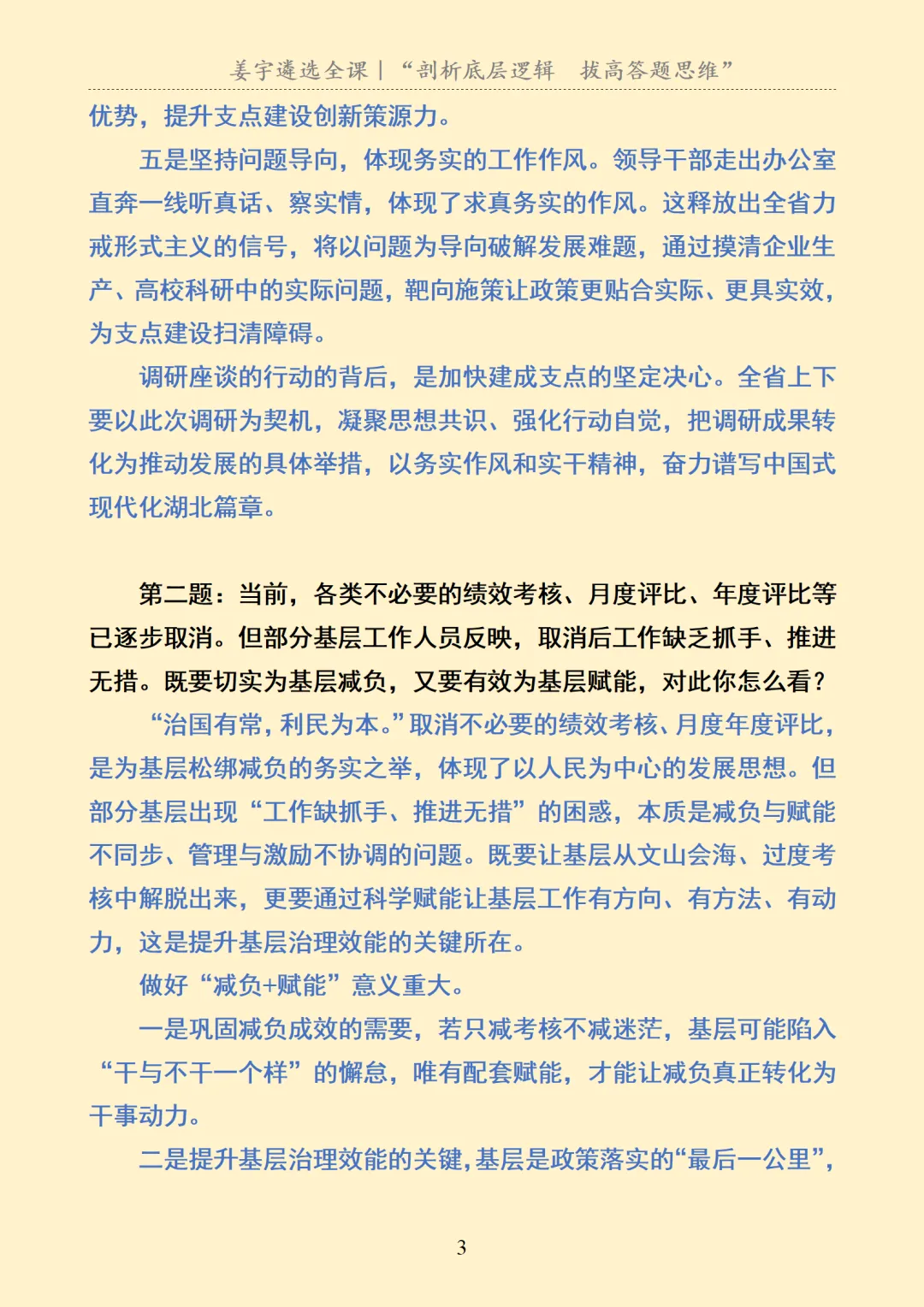 姜宇遴选全课｜“剖析底层逻辑　拔高答题思维”

优势，提升支点建设创新策源力。

五是坚持问题导向，体现务实的工作作风。领导干部走出办公室直奔一线听真话、察实情，体现了求真务实的作风。这释放出全省力戒形式主义的信号，将以问题为导向破解发展难题，通过摸清企业生产、高校科研中的实际问题，靶向施策让政策更贴合实际、更具实效，为支点建设扫清障碍。

调研座谈的行动的背后，是加快建成支点的坚定决心。全省上下要以此次调研为契机，凝聚思想共识、强化行动自觉，把调研成果转化为推动发展的具体举措，以务实作风和实干精神，奋力谱写中国式现代化湖北篇章。

第二题：当前，各类不必要的绩效考核、月度评比、年度评比等已逐步取消。但部分基层工作人员反映，取消后工作缺乏抓手、推进无措。既要切实为基层减负，又要有效为基层赋能，对此你怎么看？

“治国有常，利民为本。”取消不必要的绩效考核、月度年度评比，是为基层松绑减负的务实之举，体现了以人民为中心的发展思想。但部分基层出现“工作缺抓手、推进无措”的困惑，本质是减负与赋能不同步、管理与激励不协调的问题。既要让基层从文山会海、过度考核中解脱出来，更要通过科学赋能让基层工作有方向、有方法、有动力，这是提升基层治理效能的关键所在。

做好“减负+赋能”意义重大。

一是巩固减负成效的需要，若只减考核不减迷茫，基层可能陷入“干与不干一个样”的懈怠，唯有配套赋能，才能让减负真正转化为干事动力。

二是提升基层治理效能的关键，基层是政策落实的“最后一公里”，

3